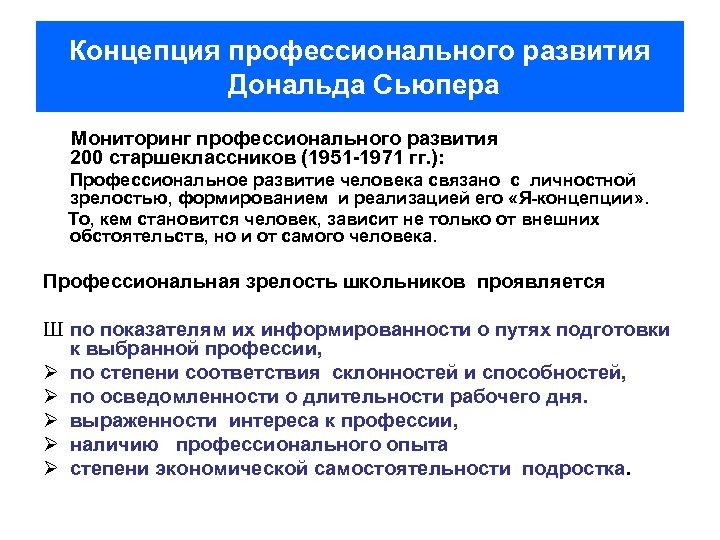 Концепция профессионального развития Дональда Сьюпера

Мониторинг профессионального развития 200 старшеклассников (1951-1971 гг.):

Профессиональное развитие человека связано с личностной зрелостью, формированием и реализацией его «Я-концепции».

То, кем становится человек, зависит не только от внешних обстоятельств, но и от самого человека.

Профессиональная зрелость школьников проявляется

Ш по показателям их информированности о путях подготовки к выбранной профессии,
➢ по степени соответствия склонностей и способностей,
➢ по осведомленности о длительности рабочего дня.
➢ выраженности интереса к профессии,
➢ наличию профессионального опыта
➢ степени экономической самостоятельности подростка.